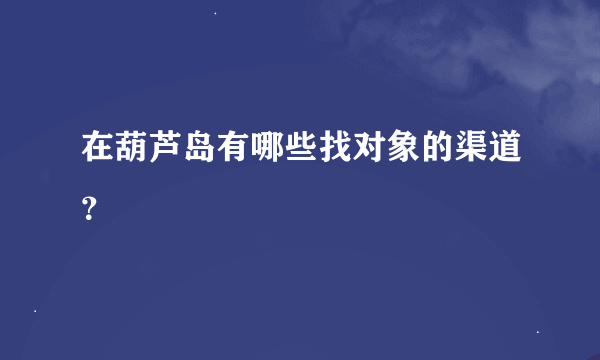 在葫芦岛有哪些找对象的渠道?